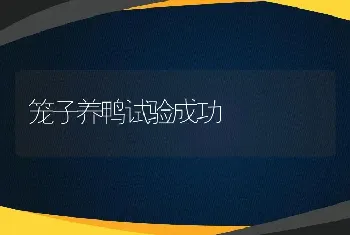 笼子养鸭试验成功